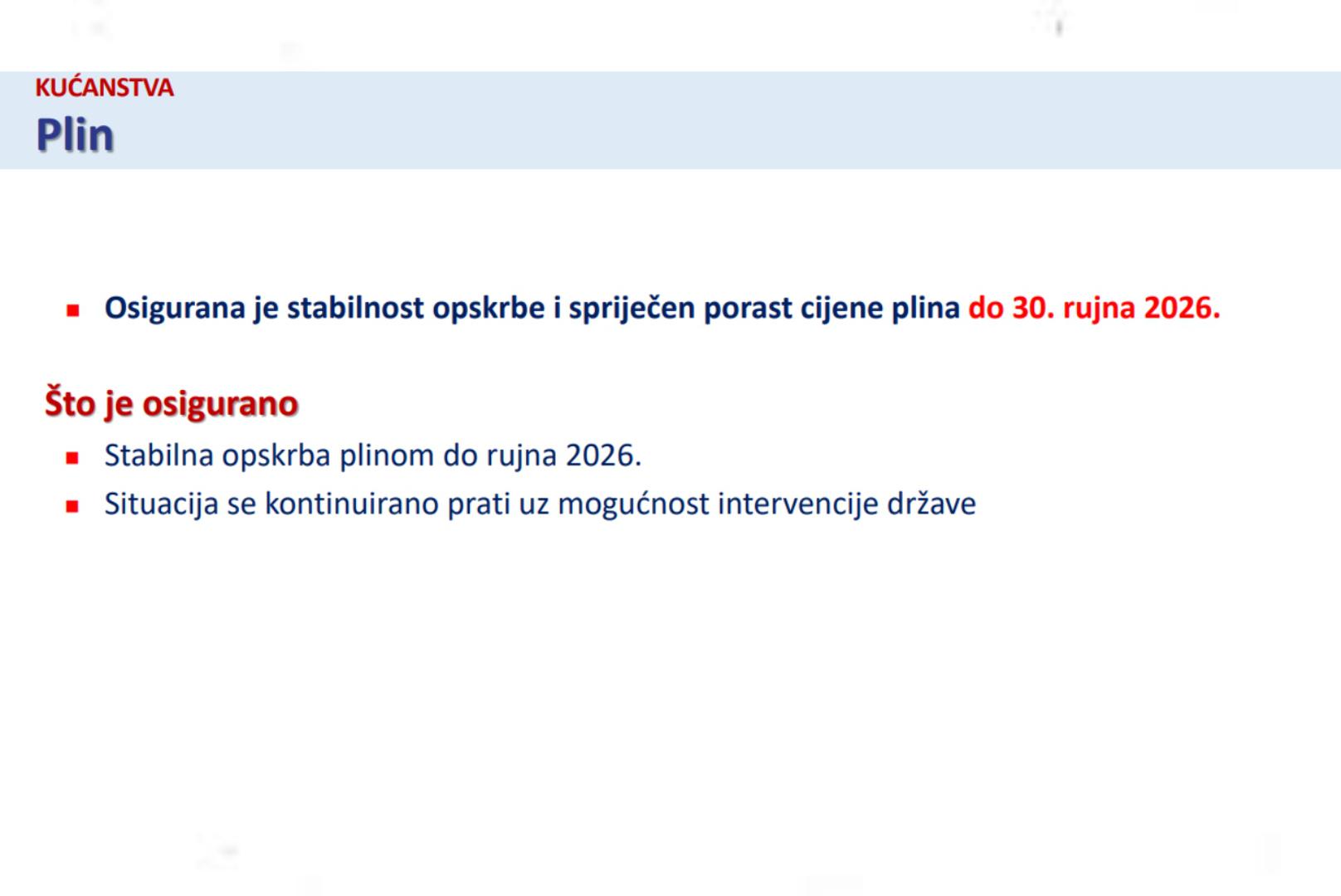 KUĆANSTVA
Plin

▪ Osigurana je stabilnost opskrbe i spriječen porast cijene plina do 30. rujna 2026.

Što je osigurano
▪ Stabilna opskrba plinom do rujna 2026.
▪ Situacija se kontinuirano prati uz mogućnost intervencije države